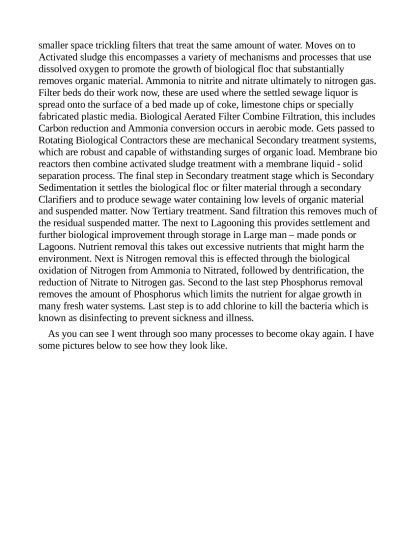 smaller space trickling filters that treat the same amount of water. Moves on to Activated sludge this encompasses a variety of mechanisms and processes that use dissolved oxygen to promote the growth of biological floc that substantially removes organic material. Ammonia to nitrite and nitrate ultimately to nitrogen gas. Filter beds do their work now, these are used where the settled sewage liquor is spread onto the surface of a bed made up of coke, limestone chips or specially fabricated plastic media. Biological Aerated Filter Combine Filtration, this includes Carbon reduction and Ammonia conversion occurs in aerobic mode. Gets passed to Rotating Biological Contractors these are mechanical Secondary treatment systems, which are robust and capable of withstanding surges of organic load. Membrane bio reactors then combine activated sludge treatment with a membrane liquid - solid separation process. The final step in Secondary treatment stage which is Secondary Sedimentation it settles the biological floc or filter material through a secondary Clarifiers and to produce sewage water containing low levels of organic material and suspended matter. Now Tertiary treatment. Sand filtration this removes much of the residual suspended matter. The next to Lagooning this provides settlement and further biological improvement through storage in Large man – made ponds or Lagoons. Nutrient removal this takes out excessive nutrients that might harm the environment. Next is Nitrogen removal this is effected through the biological oxidation of Nitrogen from Ammonia to Nitrated, followed by dentrification, the reduction of Nitrate to Nitrogen gas. Second to the last step Phosphorus removal removes the amount of Phosphorus which limits the nutrient for algae growth in many fresh water systems. Last step is to add chlorine to kill the bacteria which is known as disinfecting to prevent sickness and illness.

As you can see I went through soo many processes to become okay again. I have some pictures below to see how they look like.